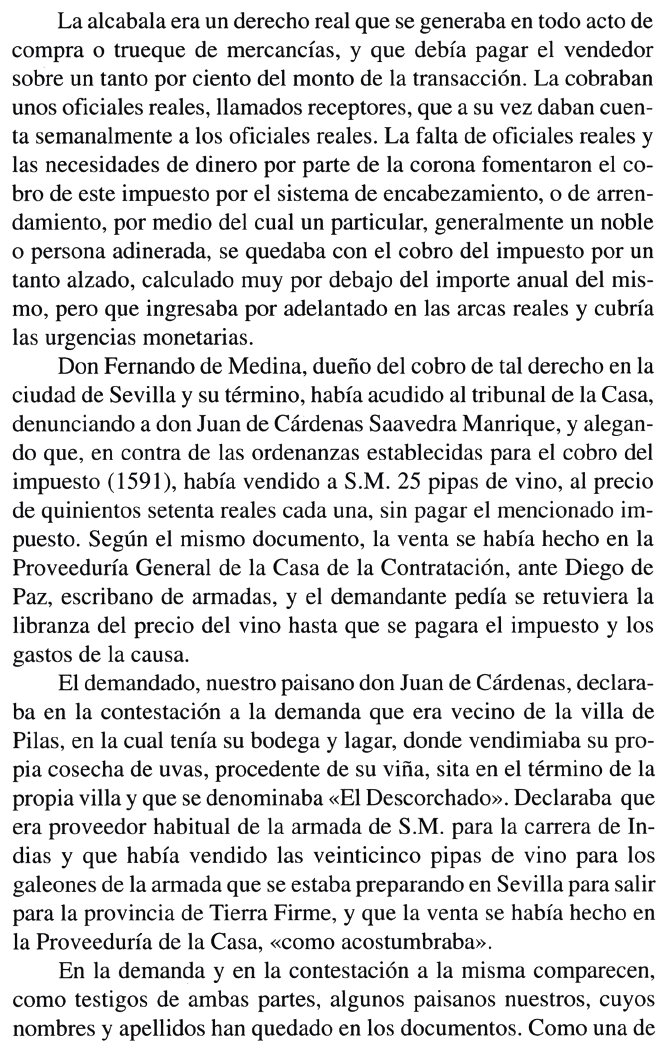 La alcabala era un derecho real que se generaba en todo acto de compra o trueque de mercancías, y que debía pagar el vendedor sobre un tanto por ciento del monto de la transacción. La cobraban unos oficiales reales, llamados receptores, que a su vez daban cuenta semanalmente a los oficiales reales. La falta de oficiales reales y las necesidades de dinero por parte de la corona fomentaron el cobro de este impuesto por el sistema de encabezamiento, o de arrendamiento, por medio del cual un particular, generalmente un noble o persona adinerada, se quedaba con el cobro del impuesto por un tanto alzado, calculado muy por debajo del importe anual del mismo, pero que ingresaba por adelantado en las arcas reales y cubría las urgencias monetarias.

Don Fernando de Medina, dueño del cobro de tal derecho en la ciudad de Sevilla y su término, había acudido al tribunal de la Casa, denunciando a don Juan de Cárdenas Saavedra Manrique, y alegando que, en contra de las ordenanzas establecidas para el cobro del impuesto (1591), había vendido a S.M. 25 pipas de vino, al precio de quinientos setenta reales cada una, sin pagar el mencionado impuesto. Según el mismo documento, la venta se había hecho en la Proveeduría General de la Casa de la Contratación, ante Diego de Paz, escribano de armadas, y el demandante pedía se retuviera la libranza del precio del vino hasta que se pagara el impuesto y los gastos de la causa.

El demandado, nuestro paisano don Juan de Cárdenas, declaraba en la contestación a la demanda que era vecino de la villa de Pilas, en la cual tenía su bodega y lagar, donde vendimiaba su propia cosecha de uvas, procedente de su viña, sita en el término de la propia villa y que se denominaba «El Descorchado». Declaraba que era proveedor habitual de la armada de S.M. para la carrera de Indias y que había vendido las veinticinco pipas de vino para los galeones de la armada que se estaba preparando en Sevilla para salir para la provincia de Tierra Firme, y que la venta se había hecho en la Proveeduría de la Casa, «como acostumbraba».

En la demanda y en la contestación a la misma comparecen, como testigos de ambas partes, algunos paisanos nuestros, cuyos nombres y apellidos han quedado en los documentos. Como una de